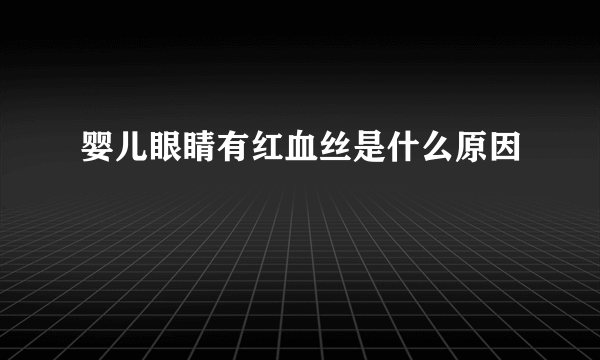 婴儿眼睛有红血丝是什么原因